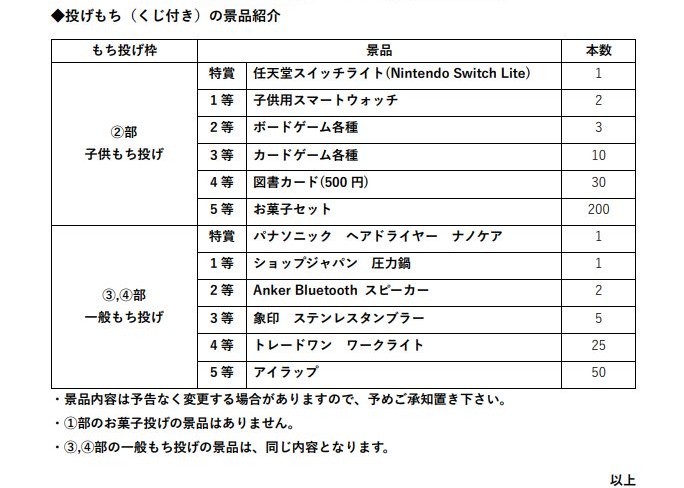 ◆投げもち（くじ付き）の景品紹介

| もち投げ枠 | 景品 | | 本数 |
|---|---|---|---|
| ②部 子供もち投げ | 特賞 | 任天堂スイッチライト(Nintendo Switch Lite) | 1 |
| | 1等 | 子供用スマートウォッチ | 2 |
| | 2等 | ボードゲーム各種 | 3 |
| | 3等 | カードゲーム各種 | 10 |
| | 4等 | 図書カード(500円) | 30 |
| | 5等 | お菓子セット | 200 |
| ③,④部 一般もち投げ | 特賞 | パナソニック　ヘアドライヤー　ナノケア | 1 |
| | 1等 | ショップジャパン　圧力鍋 | 1 |
| | 2等 | Anker Bluetooth スピーカー | 2 |
| | 3等 | 象印　ステンレスタンブラー | 5 |
| | 4等 | トレードワン　ワークライト | 25 |
| | 5等 | アイラップ | 50 |

・景品内容は予告なく変更する場合がありますので、予めご承知置き下さい。

・①部のお菓子投げの景品はありません。

・③,④部の一般もち投げの景品は、同じ内容となります。

以上